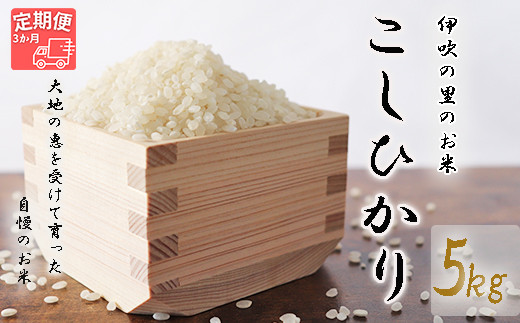 定期便
3か月

伊吹の里のお米

こしひかり

大地の恵を受けて育った

自慢のお米

5kg